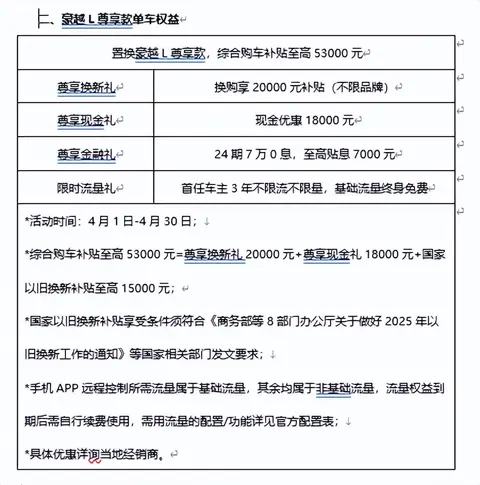 二、豪越 L 尊享款单车权益

| 置换豪越 L 尊享款，综合购车补贴至高 53000 元 | |
|---|---|
| 尊享换新礼 | 换购享 20000 元补贴（不限品牌） |
| 尊享现金礼 | 现金优惠 18000 元 |
| 尊享金融礼 | 24 期 7 万 0 息，至高贴息 7000 元 |
| 限时流量礼 | 首任车主 3 年不限流不限量，基础流量终身免费 |

*活动时间：4 月 1 日-4 月 30 日；

*综合购车补贴至高 53000 元=尊享换新礼 20000 元+尊享现金礼 18000 元+国家以旧换新补贴至高 15000 元；

*国家以旧换新补贴享受条件须符合《商务部等 8 部门办公厅关于做好 2025 年以旧换新工作的通知》等国家相关部门发文要求；

*手机 APP 远程控制所需流量属于基础流量，其余均属于非基础流量，流量权益到期后需自行续费使用，需用流量的配置/功能详见官方配置表；

*具体优惠详询当地经销商。